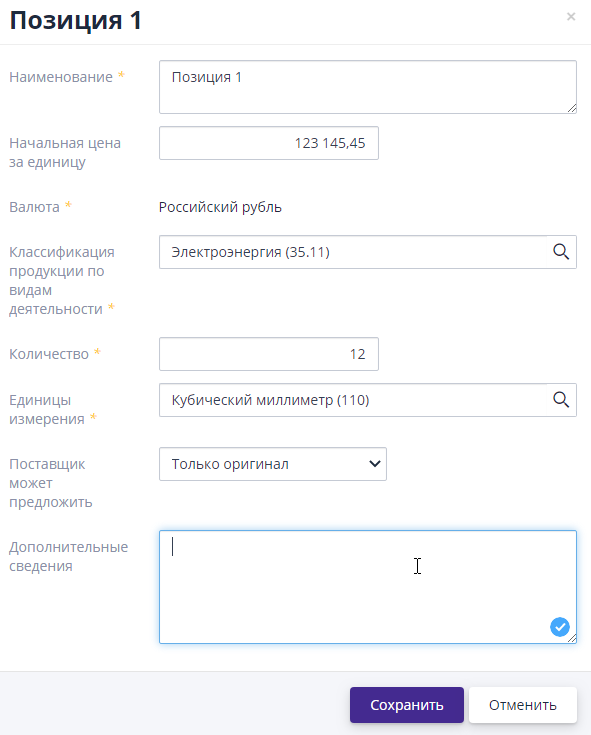 Позиция 1

×

Наименование *

Позиция 1

Начальная цена за единицу

123 145,45

Валюта *

Российский рубль

Классификация продукции по видам деятельности *

Электроэнергия (35.11)

Количество *

12

Единицы измерения *

Кубический миллиметр (110)

Поставщик может предложить

Только оригинал

Дополнительные сведения

Сохранить

Отменить